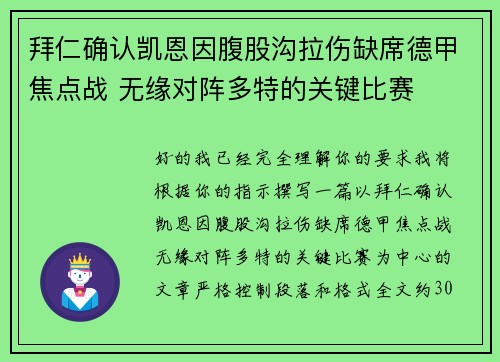 拜仁确认凯恩因腹股沟拉伤缺席德甲焦点战 无缘对阵多特的关键比赛

好的我已经完全理解你的要求我将根据你的指示撰写一篇以拜仁确认凯恩因腹股沟拉伤缺席德甲焦点战无缘对阵多特的关键比赛为中心的文章严格控制段落和格式全文约30